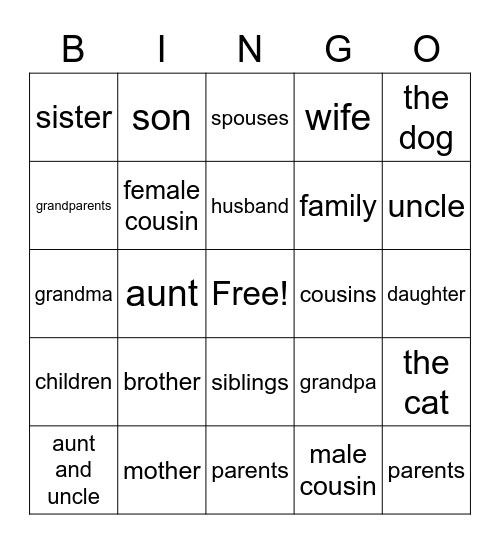 | B | I | N | G | O |
|---|---|---|---|---|
| sister | son | spouses | wife | the dog |
| grandparents | female cousin | husband | family | uncle |
| grandma | aunt | Free! | cousins | daughter |
| children | brother | siblings | grandpa | the cat |
| aunt and uncle | mother | parents | male cousin | parents |